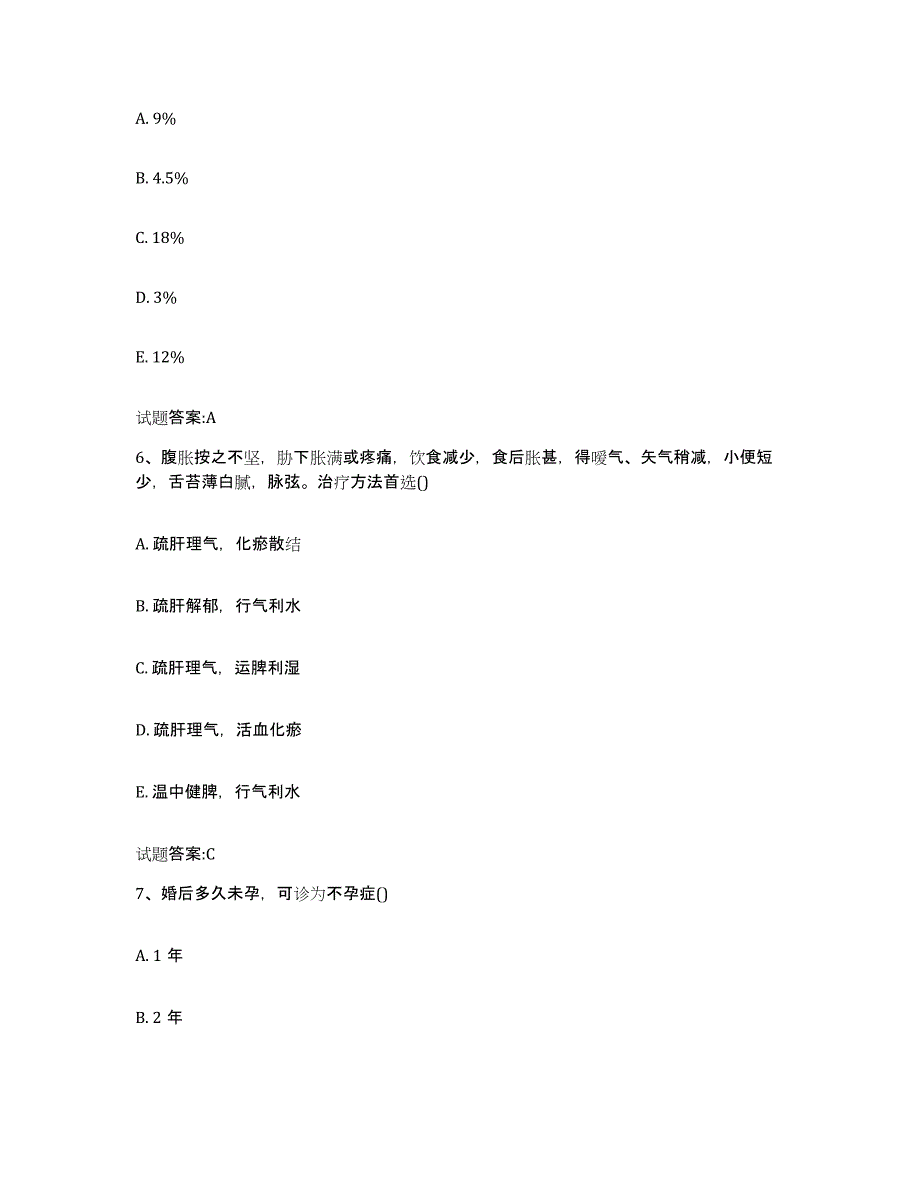 A. 9%

B. 4.5%

C. 18%

D. 3%

E. 12%

试题答案:A

6、腹胀按之不坚，胁下胀满或疼痛，饮食减少，食后胀甚，得嗳气、矢气稍减，小便短少，舌苔薄白腻，脉弦。治疗方法首选()

A. 疏肝理气，化瘀散结

B. 疏肝解郁，行气利水

C. 疏肝理气，运脾利湿

D. 疏肝理气，活血化瘀

E. 温中健脾，行气利水

试题答案:C

7、婚后多久未孕，可诊为不孕症()

A. 1 年

B. 2 年